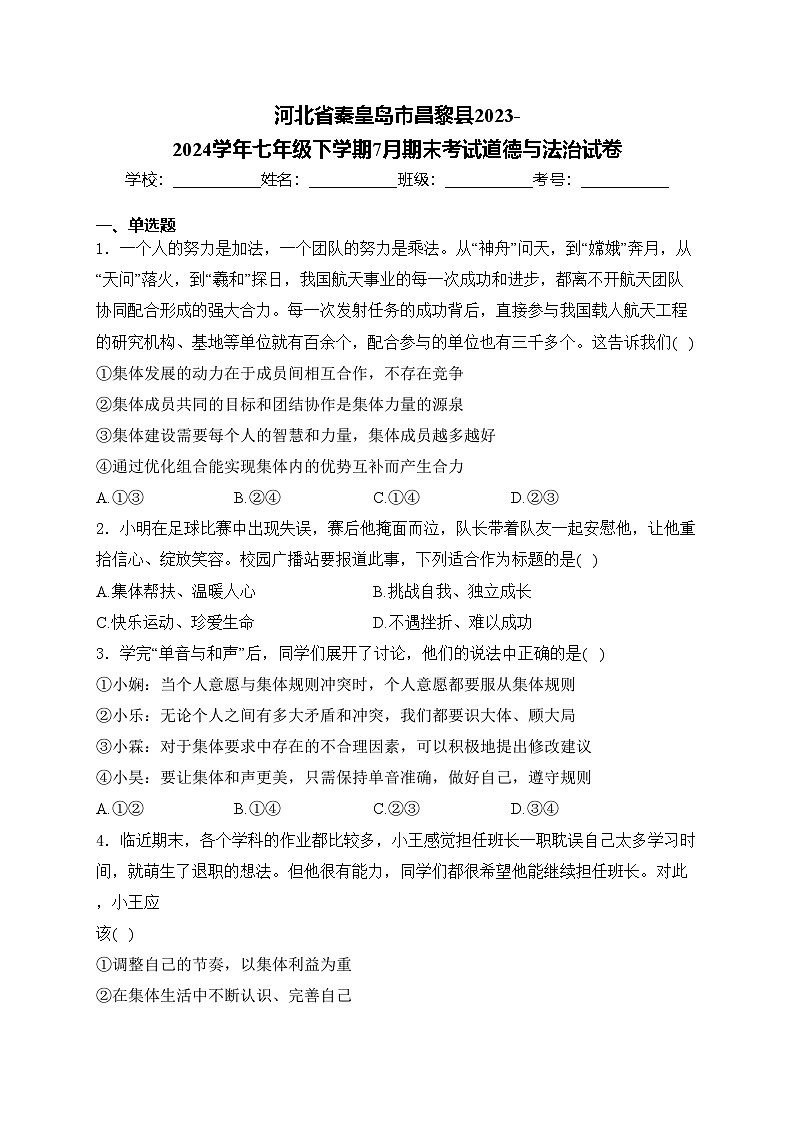 河北省秦皇岛市昌黎县2023-2024学年七年级下学期7月期末考试道德与法治试卷

学校：___________姓名：___________班级：___________考号：___________

一、单选题

1．一个人的努力是加法，一个团队的努力是乘法。从“神舟”问天，到“嫦娥”奔月，从“天问”落火，到“羲和”探日，我国航天事业的每一次成功和进步，都离不开航天团队协同配合形成的强大合力。每一次发射任务的成功背后，直接参与我国载人航天工程的研究机构、基地等单位就有百余个，配合参与的单位也有三千多个。这告诉我们( )

①集体发展的动力在于成员间相互合作，不存在竞争

②集体成员共同的目标和团结协作是集体力量的源泉

③集体建设需要每个人的智慧和力量，集体成员越多越好

④通过优化组合能实现集体内的优势互补而产生合力

A.①③　　B.②④　　C.①④　　D.②③

2．小明在足球比赛中出现失误，赛后他掩面而泣，队长带着队友一起安慰他，让他重拾信心、绽放笑容。校园广播站要报道此事，下列适合作为标题的是( )

A.集体帮扶、温暖人心　　B.挑战自我、独立成长

C.快乐运动、珍爱生命　　D.不遇挫折、难以成功

3．学完“单音与和声”后，同学们展开了讨论，他们的说法中正确的是( )

①小娴：当个人意愿与集体规则冲突时，个人意愿都要服从集体规则

②小乐：无论个人之间有多大矛盾和冲突，我们都要识大体、顾大局

③小霖：对于集体要求中存在的不合理因素，可以积极地提出修改建议

④小昊：要让集体和声更美，只需保持单音准确，做好自己，遵守规则

A.①②　　B.①④　　C.②③　　D.③④

4．临近期末，各个学科的作业都比较多，小王感觉担任班长一职耽误自己太多学习时间，就萌生了退职的想法。但他很有能力，同学们都很希望他能继续担任班长。对此，小王应该( )

①调整自己的节奏，以集体利益为重

②在集体生活中不断认识、完善自己